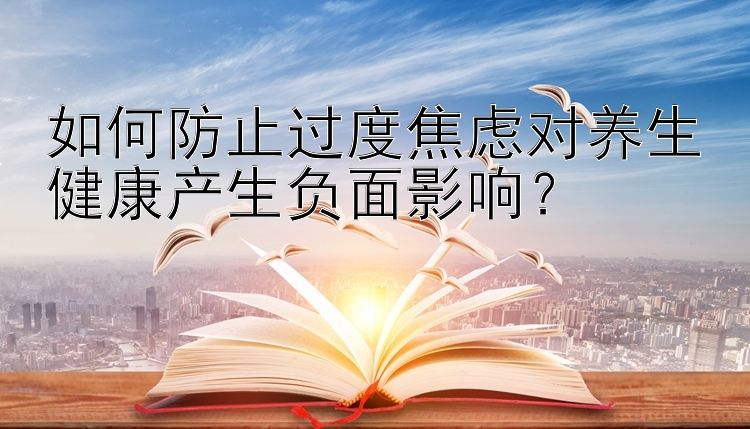 如何防止过度焦虑对养生健康产生负面影响？